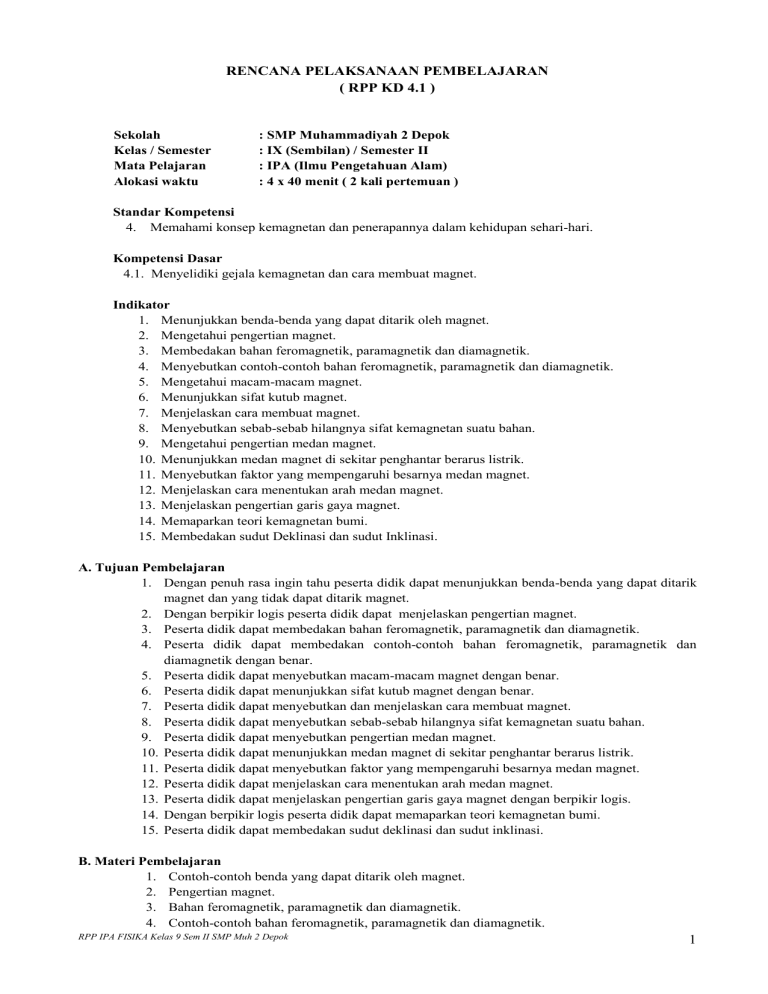 RENCANA PELAKSANAAN PEMBELAJARAN
( RPP KD 4.1 )

Sekolah : SMP Muhammadiyah 2 Depok
Kelas / Semester : IX (Sembilan) / Semester II
Mata Pelajaran : IPA (Ilmu Pengetahuan Alam)
Alokasi waktu : 4 x 40 menit ( 2 kali pertemuan )

Standar Kompetensi
4. Memahami konsep kemagnetan dan penerapannya dalam kehidupan sehari-hari.

Kompetensi Dasar
4.1. Menyelidiki gejala kemagnetan dan cara membuat magnet.

Indikator
1. Menunjukkan benda-benda yang dapat ditarik oleh magnet.
2. Mengetahui pengertian magnet.
3. Membedakan bahan feromagnetik, paramagnetik dan diamagnetik.
4. Menyebutkan contoh-contoh bahan feromagnetik, paramagnetik dan diamagnetik.
5. Mengetahui macam-macam magnet.
6. Menunjukkan sifat kutub magnet.
7. Menjelaskan cara membuat magnet.
8. Menyebutkan sebab-sebab hilangnya sifat kemagnetan suatu bahan.
9. Mengetahui pengertian medan magnet.
10. Menunjukkan medan magnet di sekitar penghantar berarus listrik.
11. Menyebutkan faktor yang mempengaruhi besarnya medan magnet.
12. Menjelaskan cara menentukan arah medan magnet.
13. Menjelaskan pengertian garis gaya magnet.
14. Memaparkan teori kemagnetan bumi.
15. Membedakan sudut Deklinasi dan sudut Inklinasi.

A. Tujuan Pembelajaran
1. Dengan penuh rasa ingin tahu peserta didik dapat menunjukkan benda-benda yang dapat ditarik magnet dan yang tidak dapat ditarik magnet.
2. Dengan berpikir logis peserta didik dapat menjelaskan pengertian magnet.
3. Peserta didik dapat membedakan bahan feromagnetik, paramagnetik dan diamagnetik.
4. Peserta didik dapat membedakan contoh-contoh bahan feromagnetik, paramagnetik dan diamagnetik dengan benar.
5. Peserta didik dapat menyebutkan macam-macam magnet dengan benar.
6. Peserta didik dapat menunjukkan sifat kutub magnet dengan benar.
7. Peserta didik dapat menyebutkan dan menjelaskan cara membuat magnet.
8. Peserta didik dapat menyebutkan sebab-sebab hilangnya sifat kemagnetan suatu bahan.
9. Peserta didik dapat menyebutkan pengertian medan magnet.
10. Peserta didik dapat menunjukkan medan magnet di sekitar penghantar berarus listrik.
11. Peserta didik dapat menyebutkan faktor yang mempengaruhi besarnya medan magnet.
12. Peserta didik dapat menjelaskan cara menentukan arah medan magnet.
13. Peserta didik dapat menjelaskan pengertian garis gaya magnet dengan berpikir logis.
14. Dengan berpikir logis peserta didik dapat memaparkan teori kemagnetan bumi.
15. Peserta didik dapat membedakan sudut deklinasi dan sudut inklinasi.

B. Materi Pembelajaran
1. Contoh-contoh benda yang dapat ditarik oleh magnet.
2. Pengertian magnet.
3. Bahan feromagnetik, paramagnetik dan diamagnetik.
4. Contoh-contoh bahan feromagnetik, paramagnetik dan diamagnetik.

RPP IPA FISIKA Kelas 9 Sem II SMP Muh 2 Depok

1